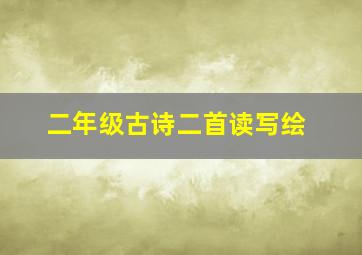 二年级古诗二首读写绘